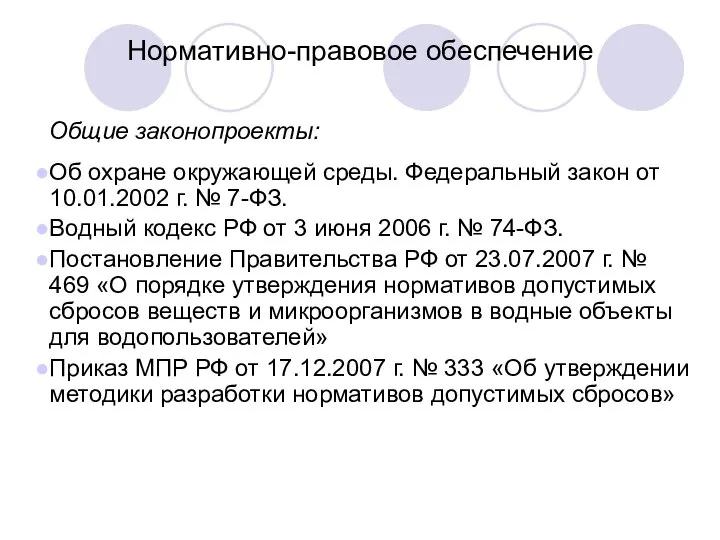 Нормативно-правовое обеспечение

Общие законопроекты:

Об охране окружающей среды. Федеральный закон от 10.01.2002 г. № 7-ФЗ.

Водный кодекс РФ от 3 июня 2006 г. № 74-ФЗ.

Постановление Правительства РФ от 23.07.2007 г. № 469 «О порядке утверждения нормативов допустимых сбросов веществ и микроорганизмов в водные объекты для водопользователей»

Приказ МПР РФ от 17.12.2007 г. № 333 «Об утверждении методики разработки нормативов допустимых сбросов»